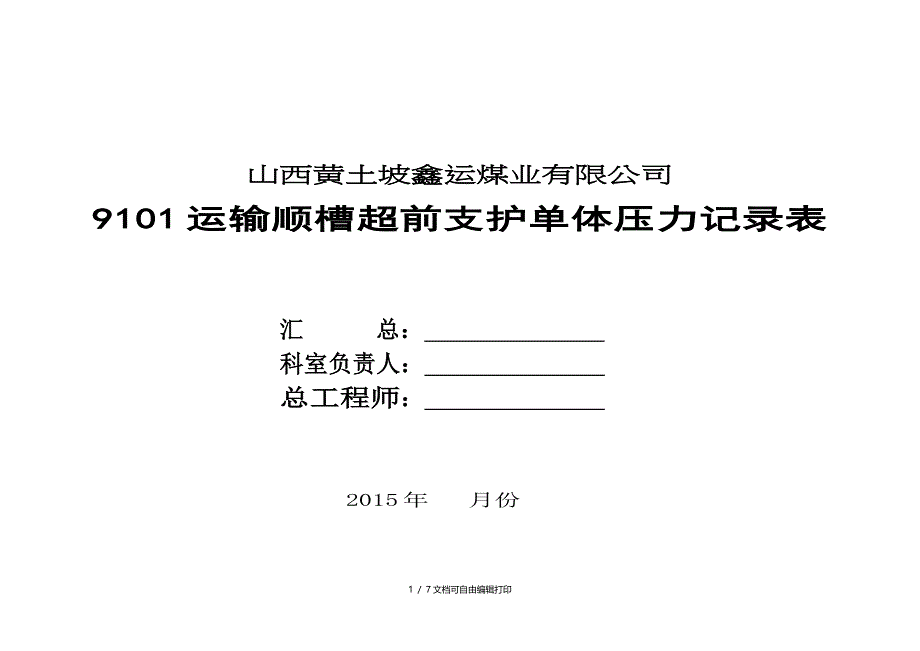 山西黄土坡鑫运煤业有限公司

9101 运输顺槽超前支护单体压力记录表

汇　　总：______________

科室负责人：______________

总工程师：______________

2015 年　　月份

1 / 7 文档可自由编辑打印